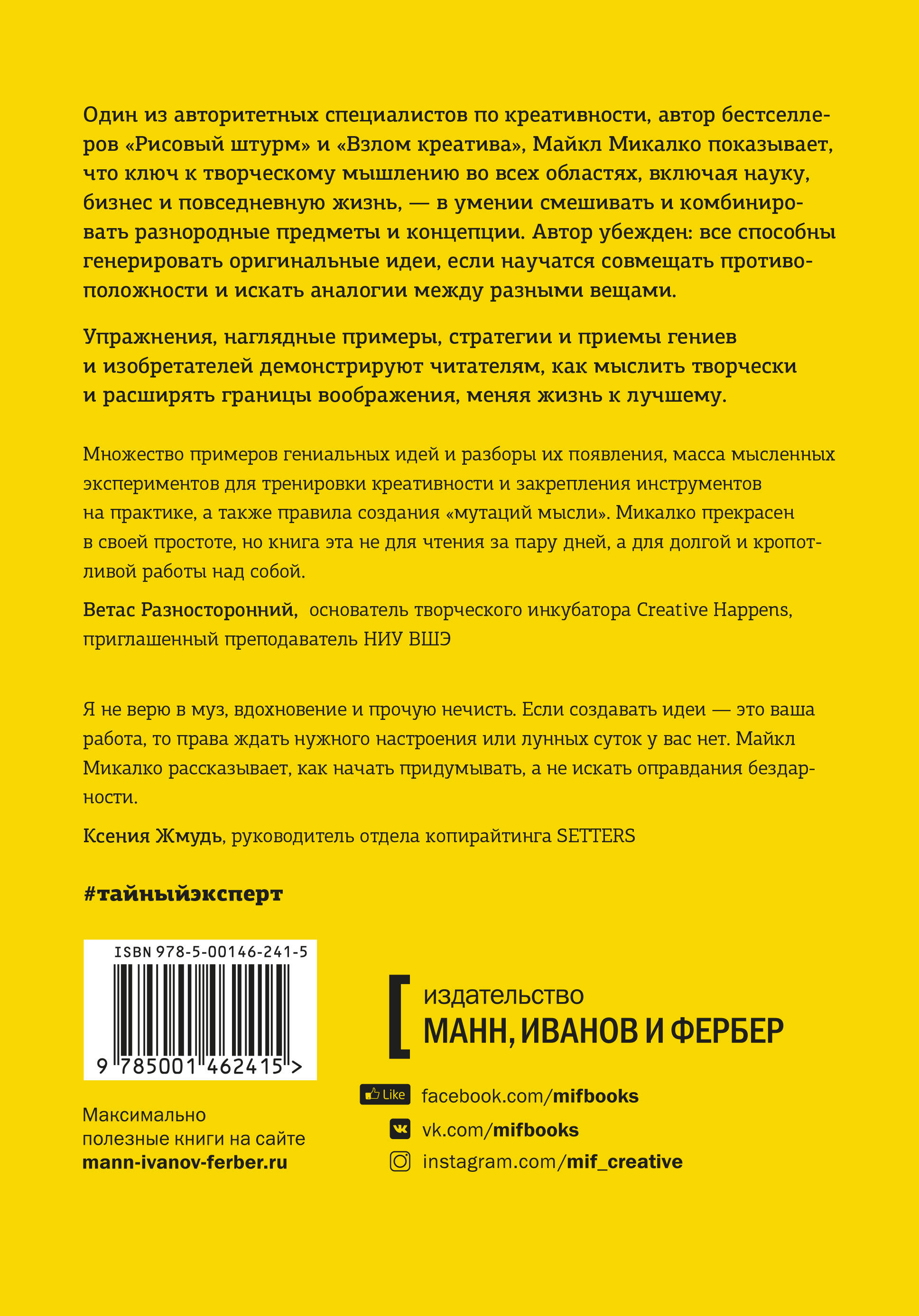 Один из авторитетных специалистов по креативности, автор бестселлеров «Рисовый штурм» и «Взлом креатива», Майкл Микалко показывает, что ключ к творческому мышлению во всех областях, включая науку, бизнес и повседневную жизнь, — в умении смешивать и комбинировать разнородные предметы и концепции. Автор убежден: все способны генерировать оригинальные идеи, если научатся совмещать противоположности и искать аналогии между разными вещами.

Упражнения, наглядные примеры, стратегии и приемы гениев и изобретателей демонстрируют читателям, как мыслить творчески и расширять границы воображения, меняя жизнь к лучшему.

Множество примеров гениальных идей и разборы их появления, масса мысленных экспериментов для тренировки креативности и закрепления инструментов на практике, а также правила создания «мутаций мысли». Микалко прекрасен в своей простоте, но книга эта не для чтения за пару дней, а для долгой и кропотливой работы над собой.

Ветас Разносторонний, основатель творческого инкубатора Creative Happens, приглашенный преподаватель НИУ ВШЭ

Я не верю в муз, вдохновение и прочую нечисть. Если создавать идеи — это ваша работа, то права ждать нужного настроения или лунных суток у вас нет. Майкл Микалко рассказывает, как начать придумывать, а не искать оправдания бездарности.

Ксения Жмудь, руководитель отдела копирайтинга SETTERS

#тайныйэксперт

ISBN 978-5-00146-241-5

9 785001 462415 >

Максимально полезные книги на сайте mann-ivanov-ferber.ru

издательство
МАНН, ИВАНОВ И ФЕРБЕР

Like facebook.com/mifbooks
vk.com/mifbooks
instagram.com/mif_creative